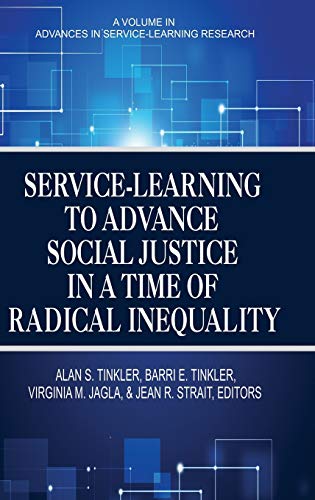 A VOLUME IN
ADVANCES IN SERVICE-LEARNING RESEARCH

SERVICE-LEARNING TO ADVANCE SOCIAL JUSTICE IN A TIME OF RADICAL INEQUALITY

ALAN S. TINKLER, BARRI E. TINKLER, VIRGINIA M. JAGLA, & JEAN R. STRAIT, EDITORS